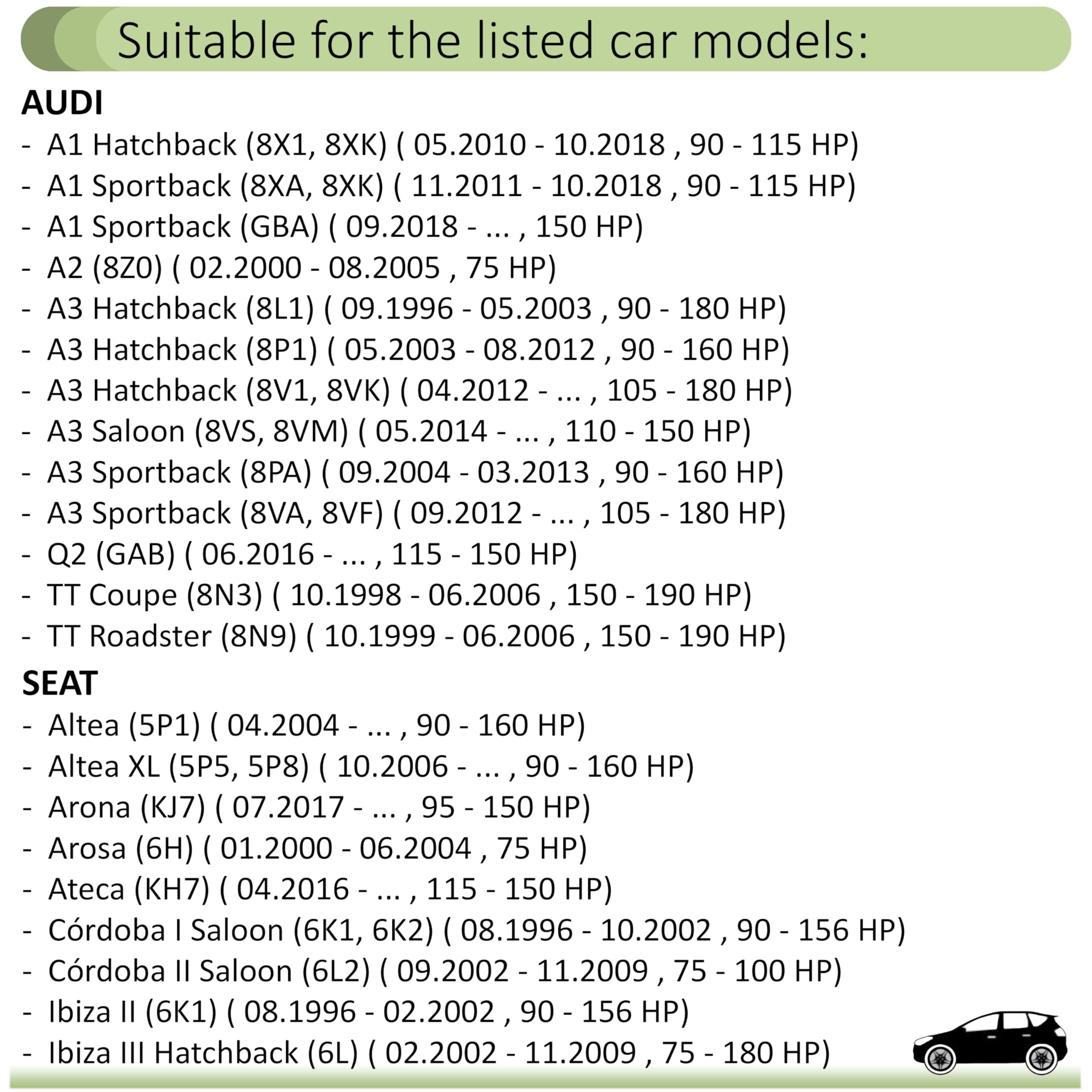 Suitable for the listed car models:

AUDI
- A1 Hatchback (8X1, 8XK) ( 05.2010 - 10.2018 , 90 - 115 HP)
- A1 Sportback (8XA, 8XK) ( 11.2011 - 10.2018 , 90 - 115 HP)
- A1 Sportback (GBA) ( 09.2018 - ... , 150 HP)
- A2 (8Z0) ( 02.2000 - 08.2005 , 75 HP)
- A3 Hatchback (8L1) ( 09.1996 - 05.2003 , 90 - 180 HP)
- A3 Hatchback (8P1) ( 05.2003 - 08.2012 , 90 - 160 HP)
- A3 Hatchback (8V1, 8VK) ( 04.2012 - ... , 105 - 180 HP)
- A3 Saloon (8VS, 8VM) ( 05.2014 - ... , 110 - 150 HP)
- A3 Sportback (8PA) ( 09.2004 - 03.2013 , 90 - 160 HP)
- A3 Sportback (8VA, 8VF) ( 09.2012 - ... , 105 - 180 HP)
- Q2 (GAB) ( 06.2016 - ... , 115 - 150 HP)
- TT Coupe (8N3) ( 10.1998 - 06.2006 , 150 - 190 HP)
- TT Roadster (8N9) ( 10.1999 - 06.2006 , 150 - 190 HP)

SEAT
- Altea (5P1) ( 04.2004 - ... , 90 - 160 HP)
- Altea XL (5P5, 5P8) ( 10.2006 - ... , 90 - 160 HP)
- Arona (KJ7) ( 07.2017 - ... , 95 - 150 HP)
- Arosa (6H) ( 01.2000 - 06.2004 , 75 HP)
- Ateca (KH7) ( 04.2016 - ... , 115 - 150 HP)
- Córdoba I Saloon (6K1, 6K2) ( 08.1996 - 10.2002 , 90 - 156 HP)
- Córdoba II Saloon (6L2) ( 09.2002 - 11.2009 , 75 - 100 HP)
- Ibiza II (6K1) ( 08.1996 - 02.2002 , 90 - 156 HP)
- Ibiza III Hatchback (6L) ( 02.2002 - 11.2009 , 75 - 180 HP)